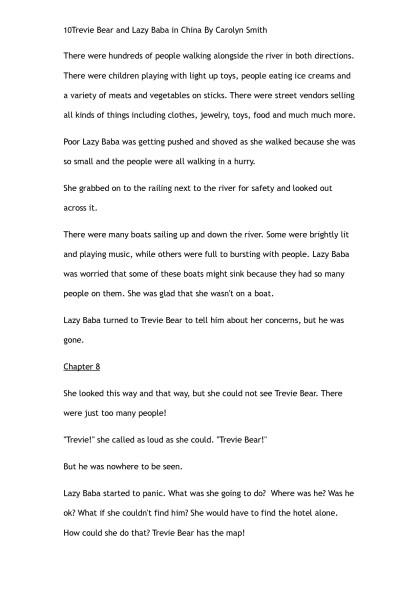 10Trevie Bear and Lazy Baba in China By Carolyn Smith

There were hundreds of people walking alongside the river in both directions. There were children playing with light up toys, people eating ice creams and a variety of meats and vegetables on sticks. There were street vendors selling all kinds of things including clothes, jewelry, toys, food and much much more.

Poor Lazy Baba was getting pushed and shoved as she walked because she was so small and the people were all walking in a hurry.

She grabbed on to the railing next to the river for safety and looked out across it.

There were many boats sailing up and down the river. Some were brightly lit and playing music, while others were full to bursting with people. Lazy Baba was worried that some of these boats might sink because they had so many people on them. She was glad that she wasn't on a boat.

Lazy Baba turned to Trevie Bear to tell him about her concerns, but he was gone.

Chapter 8

She looked this way and that way, but she could not see Trevie Bear. There were just too many people!

"Trevie!" she called as loud as she could. "Trevie Bear!"

But he was nowhere to be seen.

Lazy Baba started to panic. What was she going to do? Where was he? Was he ok? What if she couldn't find him? She would have to find the hotel alone. How could she do that? Trevie Bear has the map!